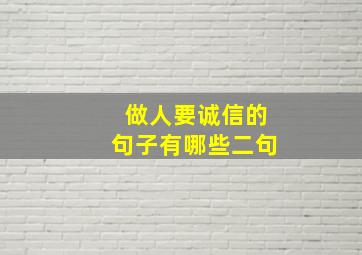 做人要诚信的
句子有哪些二句